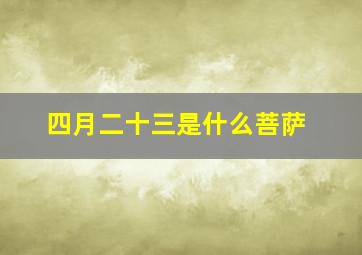 四月二十三是什么菩萨